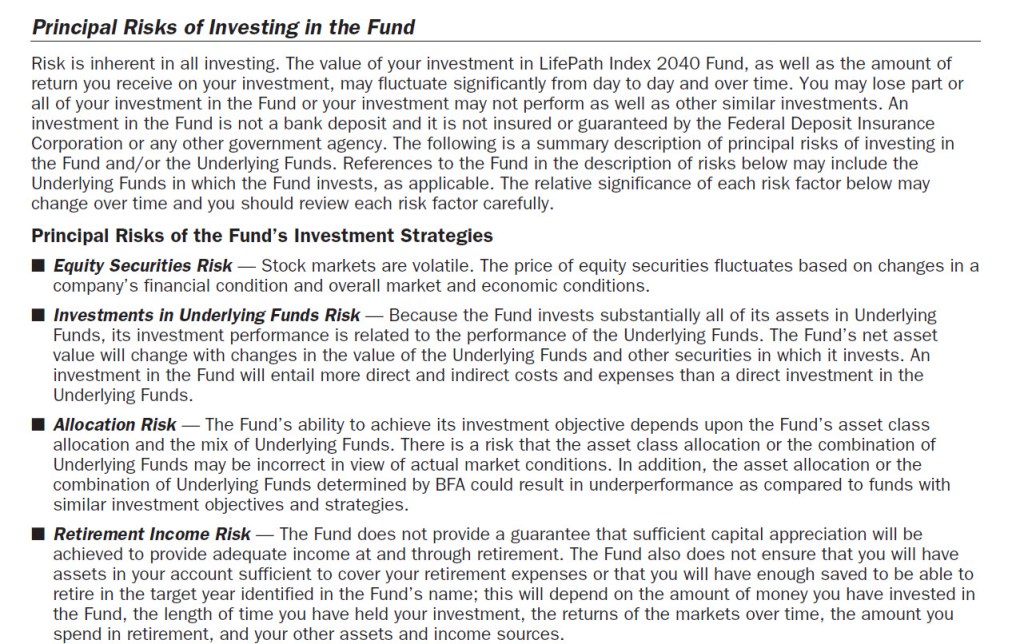 Principal Risks of Investing in the Fund

Risk is inherent in all investing. The value of your investment in LifePath Index 2040 Fund, as well as the amount of return you receive on your investment, may fluctuate significantly from day to day and over time. You may lose part or all of your investment in the Fund or your investment may not perform as well as other similar investments. An investment in the Fund is not a bank deposit and it is not insured or guaranteed by the Federal Deposit Insurance Corporation or any other government agency. The following is a summary description of principal risks of investing in the Fund and/or the Underlying Funds. References to the Fund in the description of risks below may include the Underlying Funds in which the Fund invests, as applicable. The relative significance of each risk factor below may change over time and you should review each risk factor carefully.

Principal Risks of the Fund's Investment Strategies

■ Equity Securities Risk — Stock markets are volatile. The price of equity securities fluctuates based on changes in a company's financial condition and overall market and economic conditions.

■ Investments in Underlying Funds Risk — Because the Fund invests substantially all of its assets in Underlying Funds, its investment performance is related to the performance of the Underlying Funds. The Fund's net asset value will change with changes in the value of the Underlying Funds and other securities in which it invests. An investment in the Fund will entail more direct and indirect costs and expenses than a direct investment in the Underlying Funds.

■ Allocation Risk — The Fund's ability to achieve its investment objective depends upon the Fund's asset class allocation and the mix of Underlying Funds. There is a risk that the asset class allocation or the combination of Underlying Funds may be incorrect in view of actual market conditions. In addition, the asset allocation or the combination of Underlying Funds determined by BFA could result in underperformance as compared to funds with similar investment objectives and strategies.

■ Retirement Income Risk — The Fund does not provide a guarantee that sufficient capital appreciation will be achieved to provide adequate income at and through retirement. The Fund also does not ensure that you will have assets in your account sufficient to cover your retirement expenses or that you will have enough saved to be able to retire in the target year identified in the Fund's name; this will depend on the amount of money you have invested in the Fund, the length of time you have held your investment, the returns of the markets over time, the amount you spend in retirement, and your other assets and income sources.